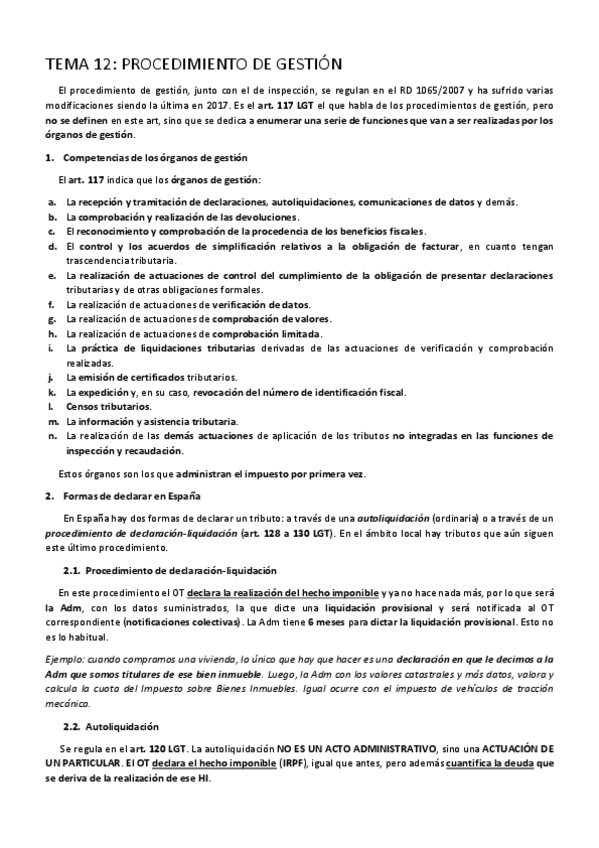 TEMA 12: PROCEDIMIENTO DE GESTIÓN

El procedimiento de gestión, junto con el de inspección, se regulan en el RD 1065/2007 y ha sufrido varias modificaciones siendo la última en 2017. Es el art. 117 LGT el que habla de los procedimientos de gestión, pero no se definen en este art, sino que se dedica a enumerar una serie de funciones que van a ser realizadas por los órganos de gestión.

1. Competencias de los órganos de gestión

El art. 117 indica que los órganos de gestión:

a. La recepción y tramitación de declaraciones, autoliquidaciones, comunicaciones de datos y demás.
b. La comprobación y realización de las devoluciones.
c. El reconocimiento y comprobación de la procedencia de los beneficios fiscales.
d. El control y los acuerdos de simplificación relativos a la obligación de facturar, en cuanto tengan trascendencia tributaria.
e. La realización de actuaciones de control del cumplimiento de la obligación de presentar declaraciones tributarias y de otras obligaciones formales.
f. La realización de actuaciones de verificación de datos.
g. La realización de actuaciones de comprobación de valores.
h. La realización de actuaciones de comprobación limitada.
i. La práctica de liquidaciones tributarias derivadas de las actuaciones de verificación y comprobación realizadas.
j. La emisión de certificados tributarios.
k. La expedición y, en su caso, revocación del número de identificación fiscal.
l. Censos tributarios.
m. La información y asistencia tributaria.
n. La realización de las demás actuaciones de aplicación de los tributos no integradas en las funciones de inspección y recaudación.

Estos órganos son los que administran el impuesto por primera vez.

2. Formas de declarar en España

En España hay dos formas de declarar un tributo: a través de una autoliquidación (ordinaria) o a través de un procedimiento de declaración-liquidación (art. 128 a 130 LGT). En el ámbito local hay tributos que aún siguen este último procedimiento.

2.1. Procedimiento de declaración-liquidación

En este procedimiento el OT declara la realización del hecho imponible y ya no hace nada más, por lo que será la Adm, con los datos suministrados, la que dicte una liquidación provisional y será notificada al OT correspondiente (notificaciones colectivas). La Adm tiene 6 meses para dictar la liquidación provisional. Esto no es lo habitual.

Ejemplo: cuando compramos una vivienda, lo único que hay que hacer es una declaración en que le decimos a la Adm que somos titulares de ese bien inmueble. Luego, la Adm con los valores catastrales y más datos, valora y calcula la cuota del Impuesto sobre Bienes Inmuebles. Igual ocurre con el impuesto de vehículos de tracción mecánica.

2.2. Autoliquidación

Se regula en el art. 120 LGT. La autoliquidación NO ES UN ACTO ADMINISTRATIVO, sino una ACTUACIÓN DE UN PARTICULAR. El OT declara el hecho imponible (IRPF), igual que antes, pero además cuantifica la deuda que se deriva de la realización de ese HI.